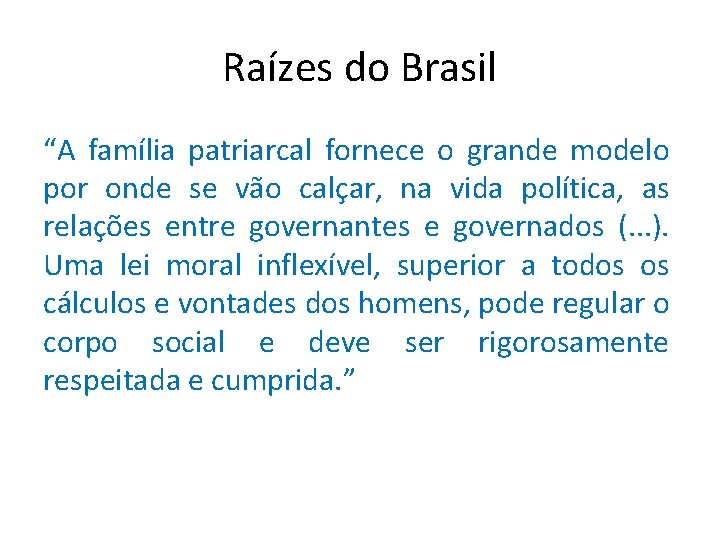 Raízes do Brasil

“A família patriarcal fornece o grande modelo por onde se vão calçar, na vida política, as relações entre governantes e governados (...). Uma lei moral inflexível, superior a todos os cálculos e vontades dos homens, pode regular o corpo social e deve ser rigorosamente respeitada e cumprida.”